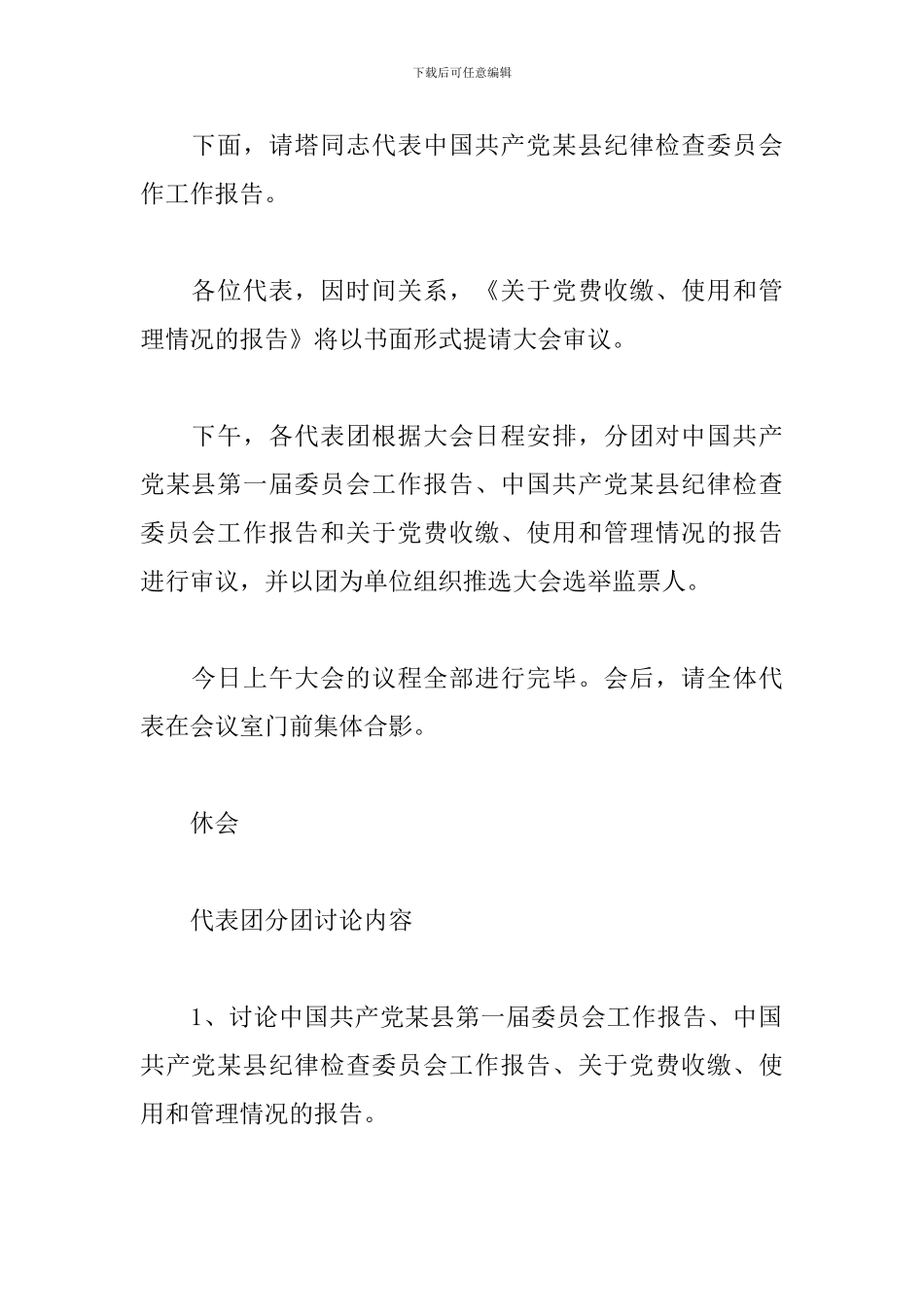 下载后可任意编辑

下面，请塔同志代表中国共产党某县纪律检查委员会作工作报告。

各位代表，因时间关系，《关于党费收缴、使用和管理情况的报告》将以书面形式提请大会审议。

下午，各代表团根据大会日程安排，分团对中国共产党某县第一届委员会工作报告、中国共产党某县纪律检查委员会工作报告和关于党费收缴、使用和管理情况的报告进行审议，并以团为单位组织推选大会选举监票人。

今日上午大会的议程全部进行完毕。会后，请全体代表在会议室门前集体合影。

休会

代表团分团讨论内容

1、讨论中国共产党某县第一届委员会工作报告、中国共产党某县纪律检查委员会工作报告、关于党费收缴、使用和管理情况的报告。